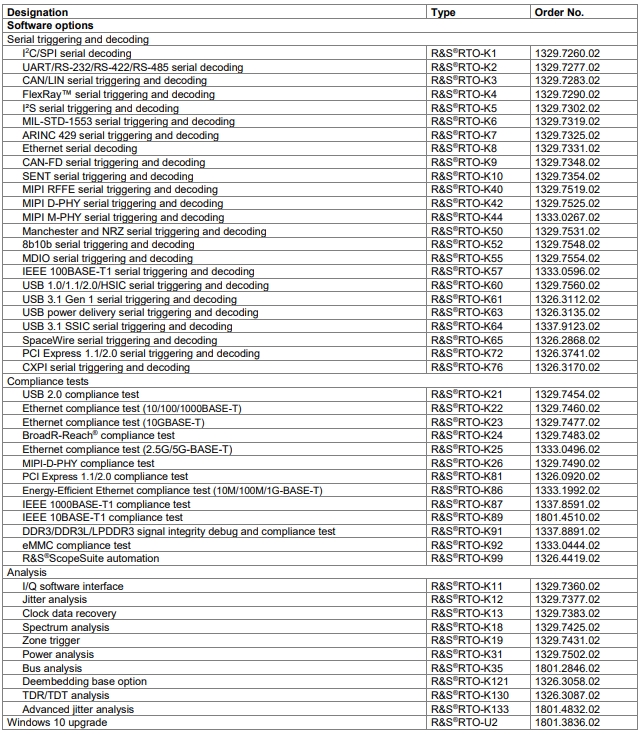 | Designation | Type | Order No. |
|---|---|---|
| **Software options** | | |
| Serial triggering and decoding | | |
| I²C/SPI serial decoding | R&S®RTO-K1 | 1329.7260.02 |
| UART/RS-232/RS-422/RS-485 serial decoding | R&S®RTO-K2 | 1329.7277.02 |
| CAN/LIN serial triggering and decoding | R&S®RTO-K3 | 1329.7283.02 |
| FlexRay™ serial triggering and decoding | R&S®RTO-K4 | 1329.7290.02 |
| I²S serial triggering and decoding | R&S®RTO-K5 | 1329.7302.02 |
| MIL-STD-1553 serial triggering and decoding | R&S®RTO-K6 | 1329.7319.02 |
| ARINC 429 serial triggering and decoding | R&S®RTO-K7 | 1329.7325.02 |
| Ethernet serial decoding | R&S®RTO-K8 | 1329.7331.02 |
| CAN-FD serial triggering and decoding | R&S®RTO-K9 | 1329.7348.02 |
| SENT serial triggering and decoding | R&S®RTO-K10 | 1329.7354.02 |
| MIPI RFFE serial triggering and decoding | R&S®RTO-K40 | 1329.7519.02 |
| MIPI D-PHY serial triggering and decoding | R&S®RTO-K42 | 1329.7525.02 |
| MIPI M-PHY serial triggering and decoding | R&S®RTO-K44 | 1333.0267.02 |
| Manchester and NRZ serial triggering and decoding | R&S®RTO-K50 | 1329.7531.02 |
| 8b10b serial triggering and decoding | R&S®RTO-K52 | 1329.7548.02 |
| MDIO serial triggering and decoding | R&S®RTO-K55 | 1329.7554.02 |
| IEEE 100BASE-T1 serial triggering and decoding | R&S®RTO-K57 | 1333.0596.02 |
| USB 1.0/1.1/2.0/HSIC serial triggering and decoding | R&S®RTO-K60 | 1329.7560.02 |
| USB 3.1 Gen 1 serial triggering and decoding | R&S®RTO-K61 | 1326.3112.02 |
| USB power delivery serial triggering and decoding | R&S®RTO-K63 | 1326.3135.02 |
| USB 3.1 SSIC serial triggering and decoding | R&S®RTO-K64 | 1337.9123.02 |
| SpaceWire serial triggering and decoding | R&S®RTO-K65 | 1326.2868.02 |
| PCI Express 1.1/2.0 serial triggering and decoding | R&S®RTO-K72 | 1326.3741.02 |
| CXPI serial triggering and decoding | R&S®RTO-K76 | 1326.3170.02 |
| Compliance tests | | |
| USB 2.0 compliance test | R&S®RTO-K21 | 1329.7454.02 |
| Ethernet compliance test (10/100/1000BASE-T) | R&S®RTO-K22 | 1329.7460.02 |
| Ethernet compliance test (10GBASE-T) | R&S®RTO-K23 | 1329.7477.02 |
| BroadR-Reach® compliance test | R&S®RTO-K24 | 1329.7483.02 |
| Ethernet compliance test (2.5G/5G-BASE-T) | R&S®RTO-K25 | 1333.0496.02 |
| MIPI-D-PHY compliance test | R&S®RTO-K26 | 1329.7490.02 |
| PCI Express 1.1/2.0 compliance test | R&S®RTO-K81 | 1326.0920.02 |
| Energy-Efficient Ethernet compliance test (10M/100M/1G-BASE-T) | R&S®RTO-K86 | 1333.1992.02 |
| IEEE 1000BASE-T1 compliance test | R&S®RTO-K87 | 1337.8591.02 |
| IEEE 10BASE-T1 compliance test | R&S®RTO-K89 | 1801.4510.02 |
| DDR3/DDR3L/LPDDR3 signal integrity debug and compliance test | R&S®RTO-K91 | 1337.8891.02 |
| eMMC compliance test | R&S®RTO-K92 | 1333.0444.02 |
| R&S®ScopeSuite automation | R&S®RTO-K99 | 1326.4419.02 |
| Analysis | | |
| I/Q software interface | R&S®RTO-K11 | 1329.7360.02 |
| Jitter analysis | R&S®RTO-K12 | 1329.7377.02 |
| Clock data recovery | R&S®RTO-K13 | 1329.7383.02 |
| Spectrum analysis | R&S®RTO-K18 | 1329.7425.02 |
| Zone trigger | R&S®RTO-K19 | 1329.7431.02 |
| Power analysis | R&S®RTO-K31 | 1329.7502.02 |
| Bus analysis | R&S®RTO-K35 | 1801.2846.02 |
| Deembedding base option | R&S®RTO-K121 | 1326.3058.02 |
| TDR/TDT analysis | R&S®RTO-K130 | 1326.3087.02 |
| Advanced jitter analysis | R&S®RTO-K133 | 1801.4832.02 |
| Windows 10 upgrade | R&S®RTO-U2 | 1801.3836.02 |